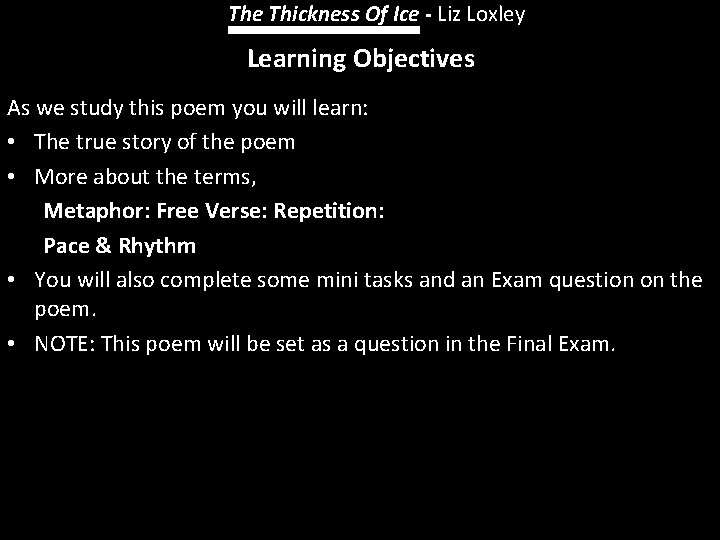 The Thickness Of Ice - Liz Loxley

Learning Objectives

As we study this poem you will learn:

• The true story of the poem
• More about the terms,

Metaphor: Free Verse: Repetition:
Pace & Rhythm

• You will also complete some mini tasks and an Exam question on the poem.
• NOTE: This poem will be set as a question in the Final Exam.